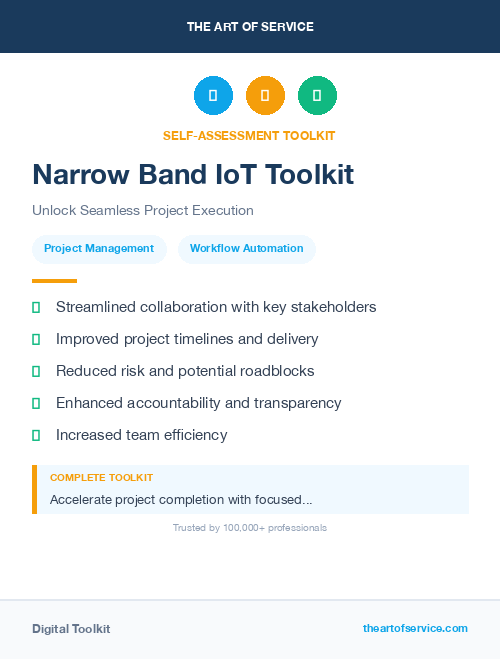 THE ART OF SERVICE

SELF-ASSESSMENT TOOLKIT

Narrow Band IoT Toolkit

Unlock Seamless Project Execution

Project Management

Workflow Automation

Streamlined collaboration with key stakeholders

Improved project timelines and delivery

Reduced risk and potential roadblocks

Enhanced accountability and transparency

Increased team efficiency

COMPLETE TOOLKIT

Accelerate project completion with focused...

Trusted by 100,000+ professionals

Digital Toolkit

theartofservice.com